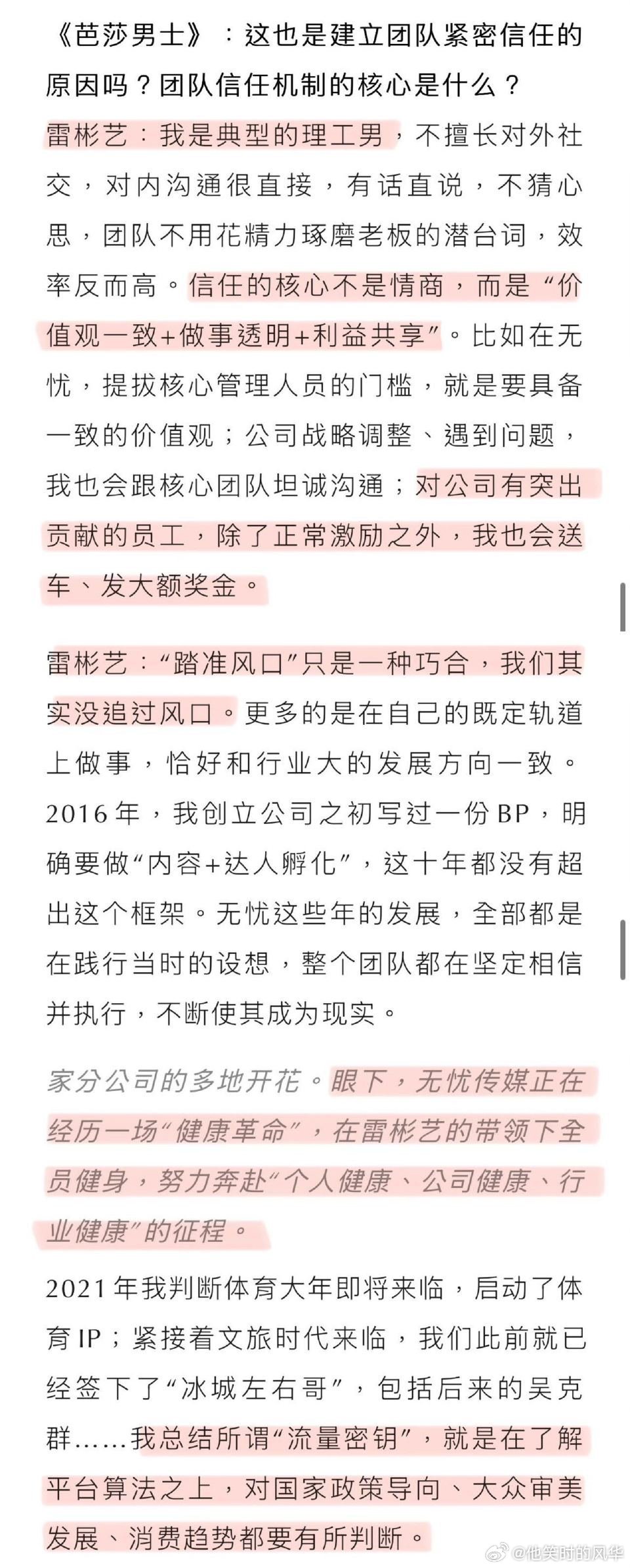 《芭莎男士》：这也是建立团队紧密信任的原因吗？团队信任机制的核心是什么？

雷彬艺：我是典型的理工男，不擅长对外社交，对内沟通很直接，有话直说，不猜心思，团队不用花精力琢磨老板的潜台词，效率反而高。信任的核心不是情商，而是“价值观一致+做事透明+利益共享”。比如在无忧，提拔核心管理人员的门槛，就是要具备一致的价值观；公司战略调整、遇到问题，我也会跟核心团队坦诚沟通；对公司有突出贡献的员工，除了正常激励之外，我也会送车、发大额奖金。

雷彬艺：“踏准风口”只是一种巧合，我们其实没追过风口。更多的是在自己的既定轨道上做事，恰好和行业大的发展方向一致。2016年，我创立公司之初写过一份BP，明确要做“内容+达人孵化”，这十年都没有超出这个框架。无忧这些年的发展，全部都是在践行当时的设想，整个团队都在坚定相信并执行，不断使其成为现实。

家分公司的多地开花。眼下，无忧传媒正在经历一场“健康革命”，在雷彬艺的带领下全员健身，努力奔赴“个人健康、公司健康、行业健康”的征程。

2021年我判断体育大年即将来临，启动了体育IP；紧接着文旅时代来临，我们此前就已经签下了“冰城左右哥”，包括后来的吴克群……我总结所谓“流量密钥”，就是在了解平台算法之上，对国家政策导向、大众审美发展、消费趋势都要有所判断。

@他笑时的风华